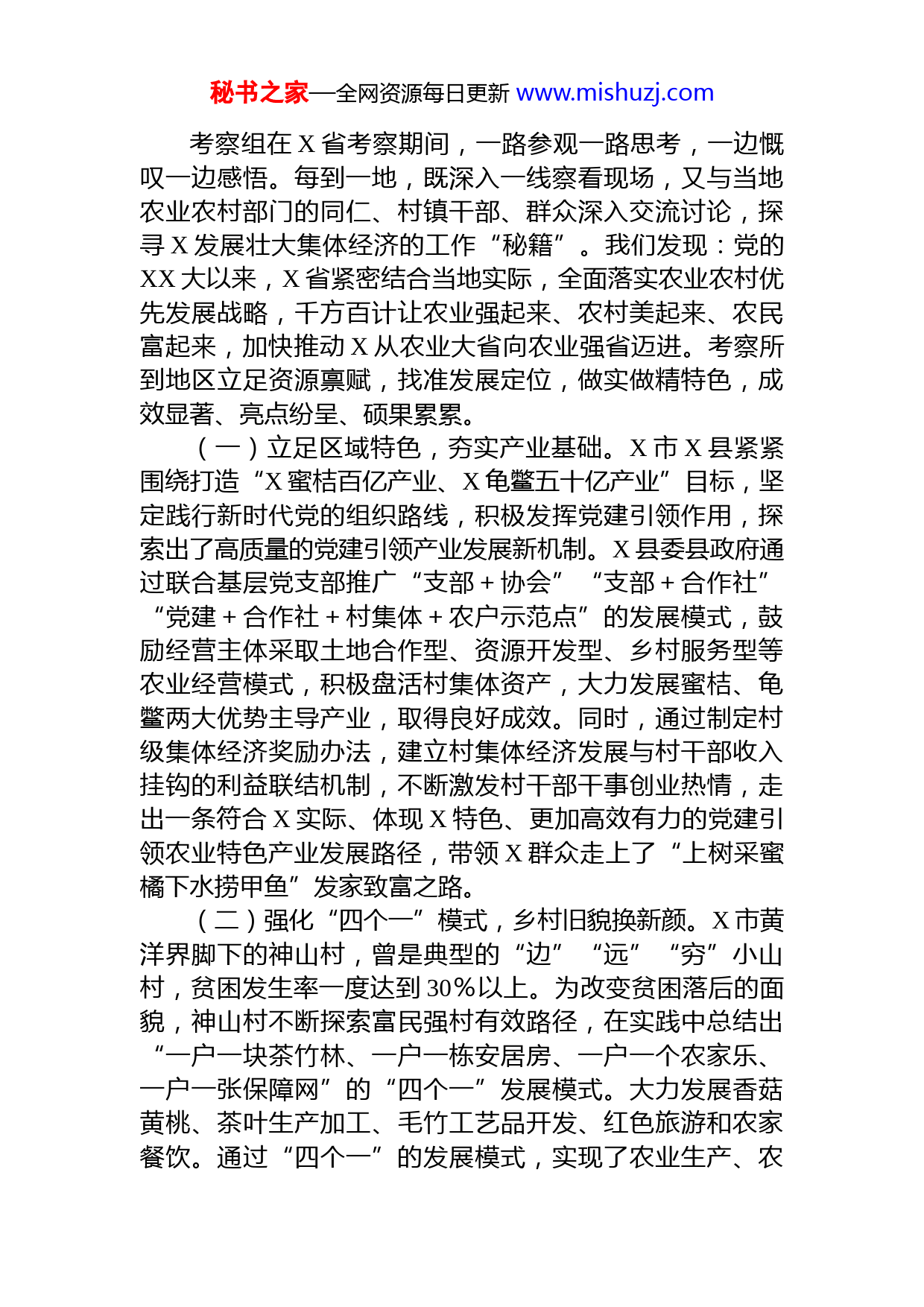 秘书之家—全网资源每日更新 www.mishuzj.com

考察组在 X 省考察期间，一路参观一路思考，一边慨叹一边感悟。每到一地，既深入一线察看现场，又与当地农业农村部门的同仁、村镇干部、群众深入交流讨论，探寻 X 发展壮大集体经济的工作“秘籍”。我们发现：党的 XX 大以来，X 省紧密结合当地实际，全面落实农业农村优先发展战略，千方百计让农业强起来、农村美起来、农民富起来，加快推动 X 从农业大省向农业强省迈进。考察所到地区立足资源禀赋，找准发展定位，做实做精特色，成效显著、亮点纷呈、硕果累累。

（一）立足区域特色，夯实产业基础。X 市 X 县紧紧围绕打造“X 蜜桔百亿产业、X 龟鳖五十亿产业”目标，坚定践行新时代党的组织路线，积极发挥党建引领作用，探索出了高质量的党建引领产业发展新机制。X 县委县政府通过联合基层党支部推广“支部 + 协会”“支部 + 合作社”“党建 + 合作社 + 村集体 + 农户示范点”的发展模式，鼓励经营主体采取土地合作型、资源开发型、乡村服务型等农业经营模式，积极盘活村集体资产，大力发展蜜桔、龟鳖两大优势主导产业，取得良好成效。同时，通过制定村级集体经济奖励办法，建立村集体经济发展与村干部收入挂钩的利益联结机制，不断激发村干部干事创业热情，走出一条符合 X 实际、体现 X 特色、更加高效有力的党建引领农业特色产业发展路径，带领 X 群众走上了“上树采蜜橘下水捞甲鱼”发家致富之路。

（二）强化“四个一”模式，乡村旧貌换新颜。X 市黄洋界脚下的神山村，曾是典型的“边”“远”“穷”小山村，贫困发生率一度达到 30%以上。为改变贫困落后的面貌，神山村不断探索富民强村有效路径，在实践中总结出“一户一块茶竹林、一户一栋安居房、一户一个农家乐、一户一张保障网”的“四个一”发展模式。大力发展香菇黄桃、茶叶生产加工、毛竹工艺品开发、红色旅游和农家餐饮。通过“四个一”的发展模式，实现了农业生产、农